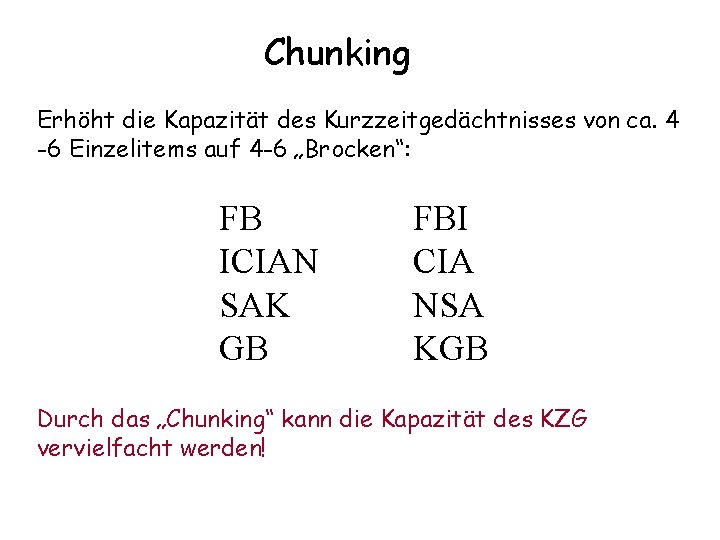 Chunking

Erhöht die Kapazität des Kurzzeitgedächtnisses von ca. 4 -6 Einzelitems auf 4-6 „Brocken“:

FB
ICIAN
SAK
GB

FBI
CIA
NSA
KGB

Durch das „Chunking“ kann die Kapazität des KZG vervielfacht werden!